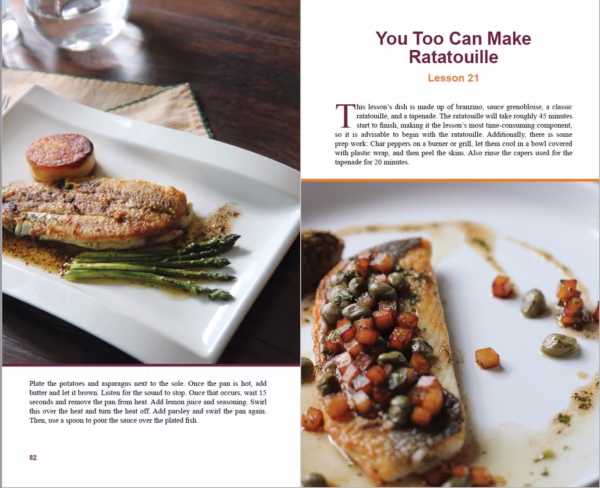 Plate the potatoes and asparagus next to the sole. Once the pan is hot, add butter and let it brown. Listen for the sound to stop. Once that occurs, wait 15 seconds and remove the pan from heat. Add lemon juice and seasoning. Swirl this over the heat and turn the heat off. Add parsley and swirl the pan again. Then, use a spoon to pour the sauce over the plated fish.

82

You Too Can Make Ratatouille

Lesson 21

This lesson's dish is made up of branzino, sauce grenobloise, a classic ratatouille, and a tapenade. The ratatouille will take roughly 45 minutes start to finish, making it the lesson's most time-consuming component, so it is advisable to begin with the ratatouille. Additionally, there is some prep work: Char peppers on a burner or grill, let them cool in a bowl covered with plastic wrap, and then peel the skins. Also rinse the capers used for the tapenade for 20 minutes.